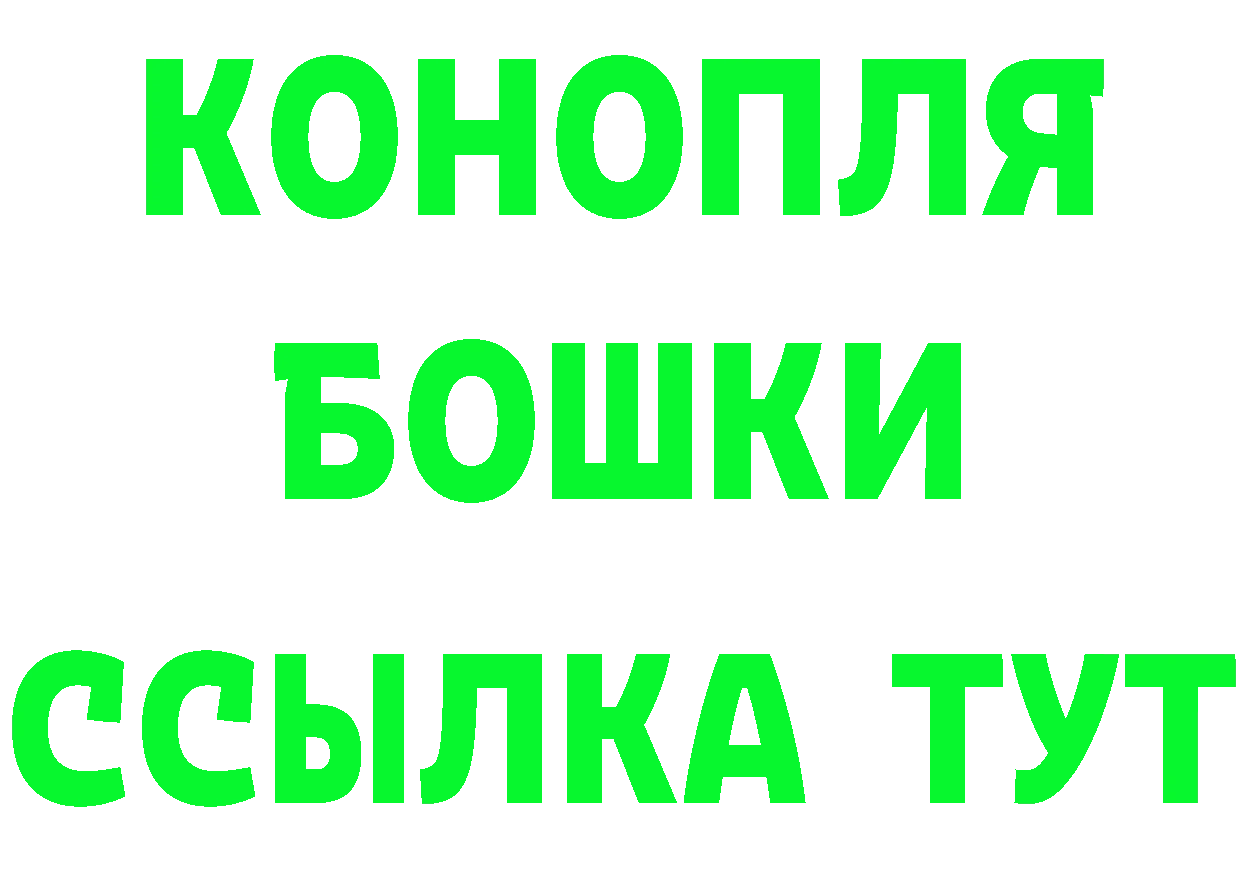 КОНОПЛЯ
БОШКИ
ССЫЛКА ТУТ